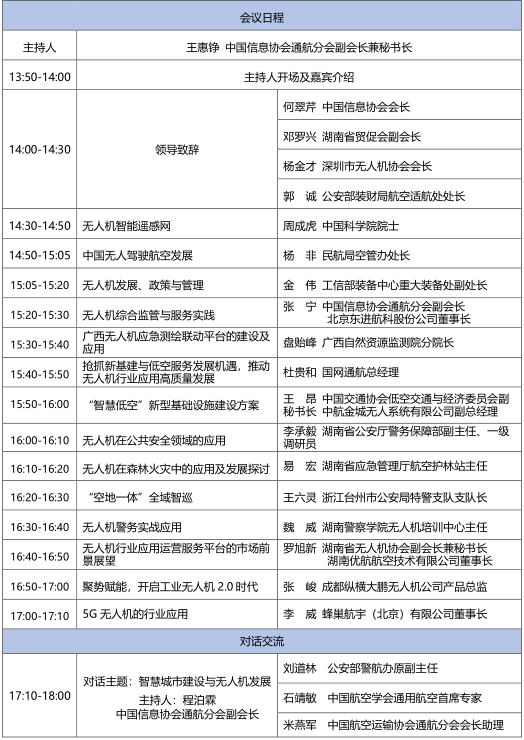 | 会议日程 | | |
|---|---|---|
| 主持人 | 王惠铮 中国信息协会通航分会副会长兼秘书长 | |
| 13:50-14:00 | 主持人开场及嘉宾介绍 | |
| 14:00-14:30 | 领导致辞 | 何翠芹 中国信息协会会长 |
| | | 邓罗兴 湖南省贸促会副会长 |
| | | 杨金才 深圳市无人机协会会长 |
| | | 郭 诚 公安部装财局航空适航处处长 |
| 14:30-14:50 | 无人机智能遥感网 | 周成虎 中国科学院院士 |
| 14:50-15:05 | 中国无人驾驶航空发展 | 杨 非 民航局空管办处长 |
| 15:05-15:20 | 无人机发展、政策与管理 | 金 伟 工信部装备中心重大装备处副处长 |
| 15:20-15:30 | 无人机综合监管与服务实践 | 张 宁 中国信息协会通航分会副会长 北京东进航科股份公司董事长 |
| 15:30-15:40 | 广西无人机应急测绘联动平台的建设及应用 | 盘贻峰 广西自然资源监测院分院长 |
| 15:40-15:50 | 抢抓新基建与低空服务发展机遇，推动无人机行业应用高质量发展 | 杜贵和 国网通航总经理 |
| 15:50-16:00 | “智慧低空”新型基础设施建设方案 | 王 昂 中国交通协会低空交通与经济委员会副秘书长 中航金城无人系统有限公司副总经理 |
| 16:00-16:10 | 无人机在公共安全领域的应用 | 李承毅 湖南省公安厅警务保障部副主任、一级调研员 |
| 16:10-16:20 | 无人机在森林火灾中的应用及发展探讨 | 易 宏 湖南省应急管理厅航空护林站主任 |
| 16:20-16:30 | “空地一体”全域智巡 | 王六灵 浙江台州市公安局特警支队支队长 |
| 16:30-16:40 | 无人机警务实战应用 | 魏 威 湖南警察学院无人机培训中心主任 |
| 16:40-16:50 | 无人机行业应用运营服务平台的市场前景展望 | 罗旭新 湖南省无人机协会副会长兼秘书长 湖南优航航空技术有限公司董事长 |
| 16:50-17:00 | 聚势赋能，开启工业无人机 2.0 时代 | 张 峻 成都纵横大鹏无人机公司产品总监 |
| 17:00-17:10 | 5G 无人机的行业应用 | 李 威 蜂巢航宇（北京）有限公司董事长 |
| 对话交流 | | |
| 17:10-18:00 | 对话主题：智慧城市建设与无人机发展 主持人：程泊霖 中国信息协会通航分会副会长 | 刘道林 公安部警航办原副主任 |
| | | 石靖敏 中国航空学会通用航空首席专家 |
| | | 米燕军 中国航空运输协会通航分会会长助理 |